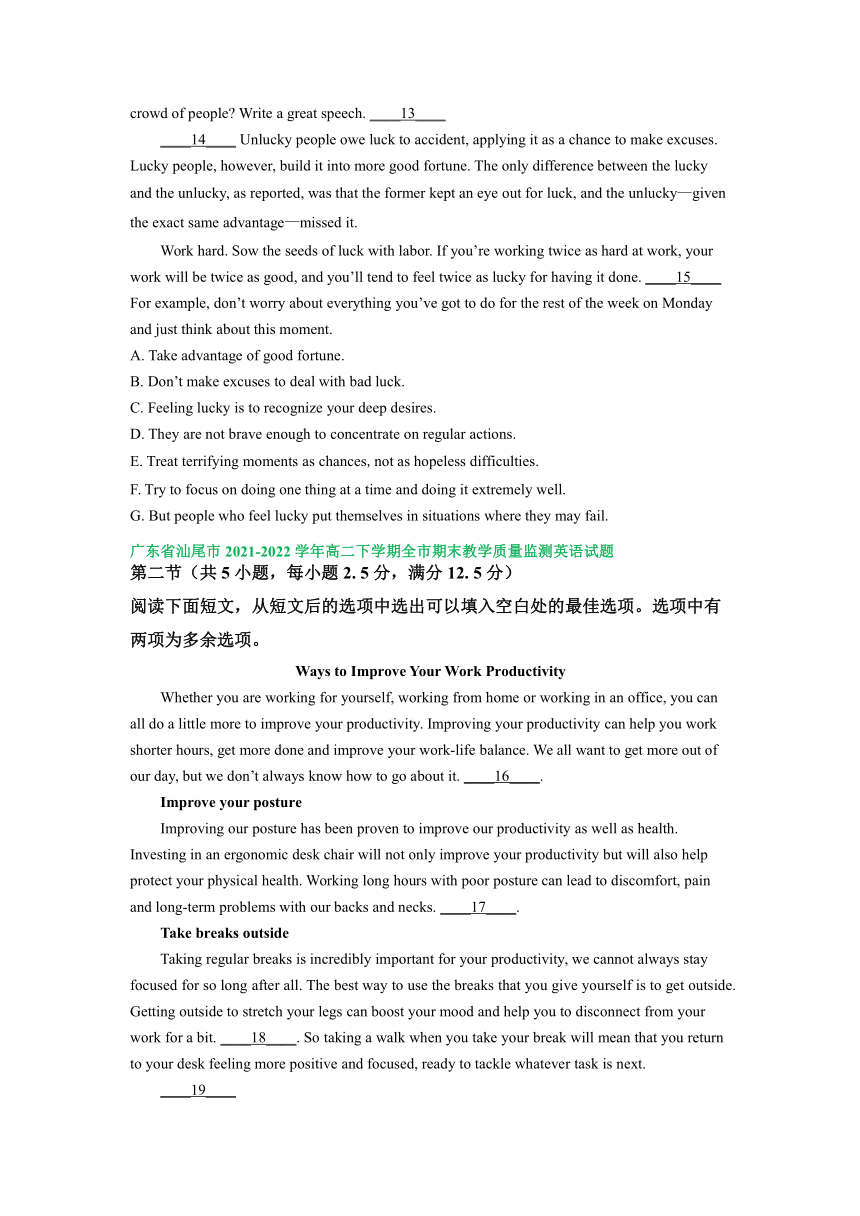 crowd of people? Write a great speech. ____13____

____14____ Unlucky people owe luck to accident, applying it as a chance to make excuses. Lucky people, however, build it into more good fortune. The only difference between the lucky and the unlucky, as reported, was that the former kept an eye out for luck, and the unlucky—given the exact same advantage—missed it.

Work hard. Sow the seeds of luck with labor. If you’re working twice as hard at work, your work will be twice as good, and you’ll tend to feel twice as lucky for having it done. ____15____ For example, don’t worry about everything you’ve got to do for the rest of the week on Monday and just think about this moment.

A. Take advantage of good fortune.
B. Don’t make excuses to deal with bad luck.
C. Feeling lucky is to recognize your deep desires.
D. They are not brave enough to concentrate on regular actions.
E. Treat terrifying moments as chances, not as hopeless difficulties.
F. Try to focus on doing one thing at a time and doing it extremely well.
G. But people who feel lucky put themselves in situations where they may fail.

广东省汕尾市 2021-2022 学年高二下学期全市期末教学质量监测英语试题
第二节（共 5 小题，每小题 2. 5 分，满分 12. 5 分）
阅读下面短文，从短文后的选项中选出可以填入空白处的最佳选项。选项中有两项为多余选项。

Ways to Improve Your Work Productivity

Whether you are working for yourself, working from home or working in an office, you can all do a little more to improve your productivity. Improving your productivity can help you work shorter hours, get more done and improve your work-life balance. We all want to get more out of our day, but we don’t always know how to go about it. ____16____.

Improve your posture

Improving our posture has been proven to improve our productivity as well as health. Investing in an ergonomic desk chair will not only improve your productivity but will also help protect your physical health. Working long hours with poor posture can lead to discomfort, pain and long-term problems with our backs and necks. ____17____.

Take breaks outside

Taking regular breaks is incredibly important for your productivity, we cannot always stay focused for so long after all. The best way to use the breaks that you give yourself is to get outside. Getting outside to stretch your legs can boost your mood and help you to disconnect from your work for a bit. ____18____. So taking a walk when you take your break will mean that you return to your desk feeling more positive and focused, ready to tackle whatever task is next.

____19____